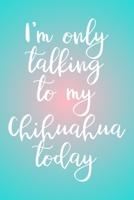 I'm only talking to my Chihuahua today